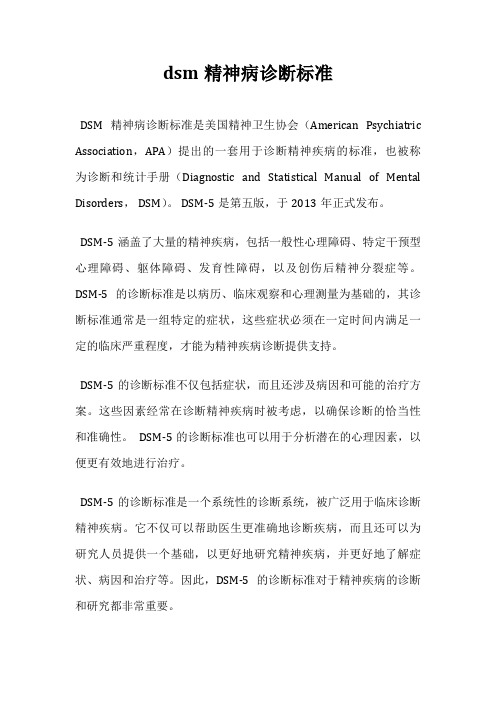 dsm 精神病诊断标准

DSM 精神病诊断标准是美国精神卫生协会（American Psychiatric Association，APA）提出的一套用于诊断精神疾病的标准，也被称为诊断和统计手册（Diagnostic and Statistical Manual of Mental Disorders， DSM）。DSM-5 是第五版，于 2013 年正式发布。

DSM-5 涵盖了大量的精神疾病，包括一般性心理障碍、特定干预型心理障碍、躯体障碍、发育性障碍，以及创伤后精神分裂症等。DSM-5 的诊断标准是以病历、临床观察和心理测量为基础的，其诊断标准通常是一组特定的症状，这些症状必须在一定时间内满足一定的临床严重程度，才能为精神疾病诊断提供支持。

DSM-5 的诊断标准不仅包括症状，而且还涉及病因和可能的治疗方案。这些因素经常在诊断精神疾病时被考虑，以确保诊断的恰当性和准确性。 DSM-5 的诊断标准也可以用于分析潜在的心理因素，以便更有效地进行治疗。

DSM-5 的诊断标准是一个系统性的诊断系统，被广泛用于临床诊断精神疾病。它不仅可以帮助医生更准确地诊断疾病，而且还可以为研究人员提供一个基础，以更好地研究精神疾病，并更好地了解症状、病因和治疗等。因此，DSM-5 的诊断标准对于精神疾病的诊断和研究都非常重要。